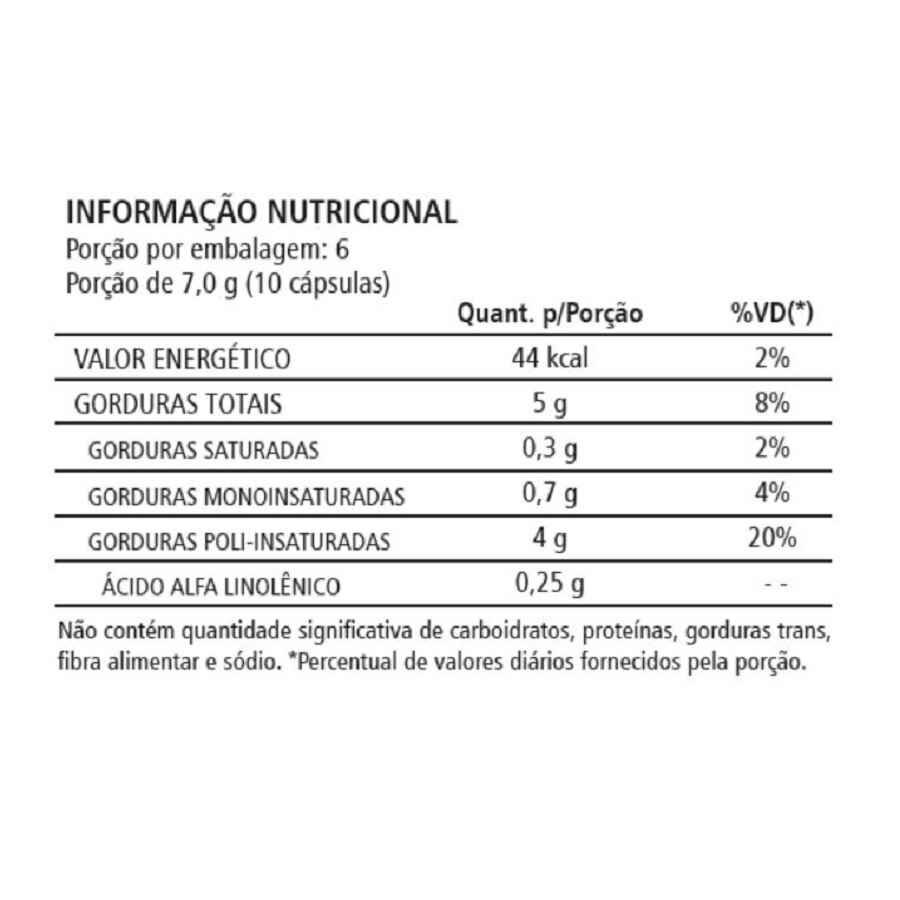 INFORMAÇÃO NUTRICIONAL
Porção por embalagem: 6
Porção de 7,0 g (10 cápsulas)

| | Quant. p/Porção | %VD(*) |
|---|---|---|
| VALOR ENERGÉTICO | 44 kcal | 2% |
| GORDURAS TOTAIS | 5 g | 8% |
| GORDURAS SATURADAS | 0,3 g | 2% |
| GORDURAS MONOINSATURADAS | 0,7 g | 4% |
| GORDURAS POLI-INSATURADAS | 4 g | 20% |
| ÁCIDO ALFA LINOLÊNICO | 0,25 g | - - |

Não contém quantidade significativa de carboidratos, proteínas, gorduras trans, fibra alimentar e sódio. *Percentual de valores diários fornecidos pela porção.